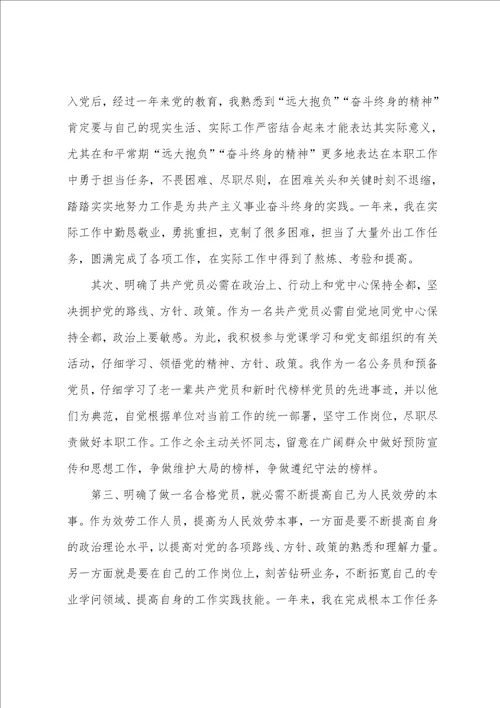 入党后，经过一年来党的教育，我熟悉到“远大抱负”“奋斗终身的精神”肯定要与自己的现实生活、实际工作严密结合起来才能表达其实际意义，尤其在和平常期“远大抱负”“奋斗终身的精神”更多地表达在本职工作中勇于担当任务，不畏困难、尽职尽则，在困难关头和关键时刻不退缩，踏踏实实地努力工作是为共产主义事业奋斗终身的实践。一年来，我在实际工作中勤恳敬业，勇挑重担，克制了很多困难，担当了大量外出工作任务，圆满完成了各项工作，在实际工作中得到了熬炼、考验和提高。

其次、明确了共产党员必需在政治上、行动上和党中心保持全都，坚决拥护党的路线、方针、政策。作为一名共产党员必需自觉地同党中心保持全都，政治上要敏感。为此，我积极参与党课学习和党支部组织的有关活动，仔细学习、领悟党的精神、方针、政策。我作为一名公务员和预备党员，仔细学习了老一辈共产党员和新时代榜样党员的先进事迹，并以他们为典范，自觉根据单位对当前工作的统一部署，坚守工作岗位，尽职尽责做好本职工作。工作之余主动关怀同志，留意在广阔群众中做好预防宣传和思想工作，争做维护大局的榜样，争做遵纪守法的榜样。

第三、明确了做一名合格党员，就必需不断提高自己为人民效劳的本事。作为效劳工作人员，提高为人民效劳本事，一方面是要不断提高自身的政治理论水平，以提高对党的各项路线、方针、政策的熟悉和理解力量。另一方面就是要在自己的工作岗位上，刻苦钻研业务，不断拓宽自己的专业学问领域、提高自身的工作实践技能。一年来，我在完成根本工作任务